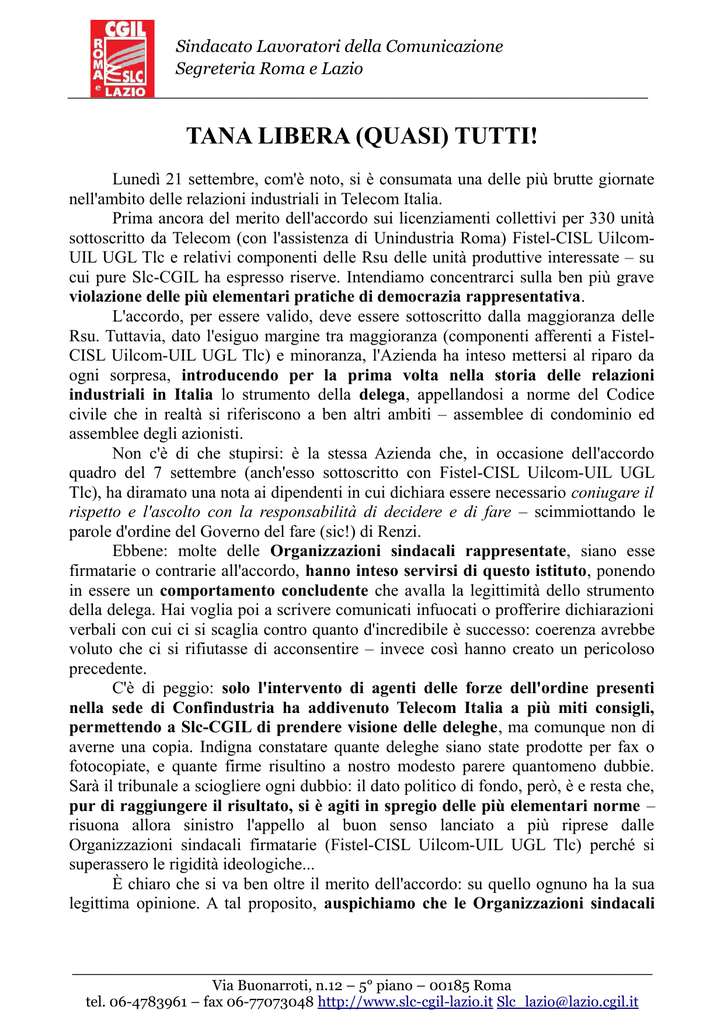 CGIL ROMA e LAZIO SLC

Sindacato Lavoratori della Comunicazione
Segreteria Roma e Lazio

TANA LIBERA (QUASI) TUTTI!

Lunedì 21 settembre, com'è noto, si è consumata una delle più brutte giornate nell'ambito delle relazioni industriali in Telecom Italia.

Prima ancora del merito dell'accordo sui licenziamenti collettivi per 330 unità sottoscritto da Telecom (con l'assistenza di Unindustria Roma) Fistel-CISL Uilcom-UIL UGL Tlc e relativi componenti delle Rsu delle unità produttive interessate – su cui pure Slc-CGIL ha espresso riserve. Intendiamo concentrarci sulla ben più grave violazione delle più elementari pratiche di democrazia rappresentativa.

L'accordo, per essere valido, deve essere sottoscritto dalla maggioranza delle Rsu. Tuttavia, dato l'esiguo margine tra maggioranza (componenti afferenti a Fistel-CISL Uilcom-UIL UGL Tlc) e minoranza, l'Azienda ha inteso mettersi al riparo da ogni sorpresa, introducendo per la prima volta nella storia delle relazioni industriali in Italia lo strumento della delega, appellandosi a norme del Codice civile che in realtà si riferiscono a ben altri ambiti – assemblee di condominio ed assemblee degli azionisti.

Non c'è di che stupirsi: è la stessa Azienda che, in occasione dell'accordo quadro del 7 settembre (anch'esso sottoscritto con Fistel-CISL Uilcom-UIL UGL Tlc), ha diramato una nota ai dipendenti in cui dichiara essere necessario coniugare il rispetto e l'ascolto con la responsabilità di decidere e di fare – scimmiottando le parole d'ordine del Governo del fare (sic!) di Renzi.

Ebbene: molte delle Organizzazioni sindacali rappresentate, siano esse firmatarie o contrarie all'accordo, hanno inteso servirsi di questo istituto, ponendo in essere un comportamento concludente che avalla la legittimità dello strumento della delega. Hai voglia poi a scrivere comunicati infuocati o profferire dichiarazioni verbali con cui ci si scaglia contro quanto d'incredibile è successo: coerenza avrebbe voluto che ci si rifiutasse di acconsentire – invece così hanno creato un pericoloso precedente.

C'è di peggio: solo l'intervento di agenti delle forze dell'ordine presenti nella sede di Confindustria ha addivenuto Telecom Italia a più miti consigli, permettendo a Slc-CGIL di prendere visione delle deleghe, ma comunque non di averne una copia. Indigna constatare quante deleghe siano state prodotte per fax o fotocopiate, e quante firme risultino a nostro modesto parere quantomeno dubbie. Sarà il tribunale a sciogliere ogni dubbio: il dato politico di fondo, però, è e resta che, pur di raggiungere il risultato, si è agiti in spregio delle più elementari norme – risuona allora sinistro l'appello al buon senso lanciato a più riprese dalle Organizzazioni sindacali firmatarie (Fistel-CISL Uilcom-UIL UGL Tlc) perché si superassero le rigidità ideologiche...

È chiaro che si va ben oltre il merito dell'accordo: su quello ognuno ha la sua legittima opinione. A tal proposito, auspichiamo che le Organizzazioni sindacali

Via Buonarroti, n.12 – 5° piano – 00185 Roma
tel. 06-4783961 – fax 06-77073048 http://www.slc-cgil-lazio.it Slc_lazio@lazio.cgil.it